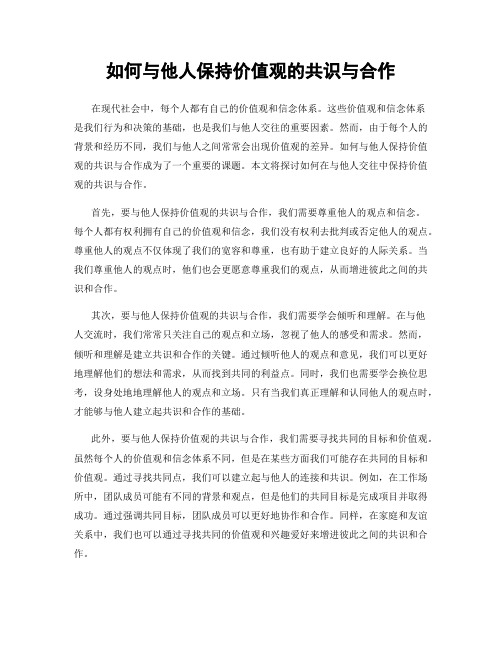 如何与他人保持价值观的共识与合作

在现代社会中，每个人都有自己的价值观和信念体系。这些价值观和信念体系是我们行为和决策的基础，也是我们与他人交往的重要因素。然而，由于每个人的背景和经历不同，我们与他人之间常常会出现价值观的差异。如何与他人保持价值观的共识与合作成为了一个重要的课题。本文将探讨如何在与他人交往中保持价值观的共识与合作。

首先，要与他人保持价值观的共识与合作，我们需要尊重他人的观点和信念。每个人都有权利拥有自己的价值观和信念，我们没有权利去批判或否定他人的观点。尊重他人的观点不仅体现了我们的宽容和尊重，也有助于建立良好的人际关系。当我们尊重他人的观点时，他们也会更愿意尊重我们的观点，从而增进彼此之间的共识和合作。

其次，要与他人保持价值观的共识与合作，我们需要学会倾听和理解。在与他人交流时，我们常常只关注自己的观点和立场，忽视了他人的感受和需求。然而，倾听和理解是建立共识和合作的关键。通过倾听他人的观点和意见，我们可以更好地理解他们的想法和需求，从而找到共同的利益点。同时，我们也需要学会换位思考，设身处地地理解他人的观点和立场。只有当我们真正理解和认同他人的观点时，才能够与他人建立起共识和合作的基础。

此外，要与他人保持价值观的共识与合作，我们需要寻找共同的目标和价值观。虽然每个人的价值观和信念体系不同，但是在某些方面我们可能存在共同的目标和价值观。通过寻找共同点，我们可以建立起与他人的连接和共识。例如，在工作场所中，团队成员可能有不同的背景和观点，但是他们的共同目标是完成项目并取得成功。通过强调共同目标，团队成员可以更好地协作和合作。同样，在家庭和友谊关系中，我们也可以通过寻找共同的价值观和兴趣爱好来增进彼此之间的共识和合作。